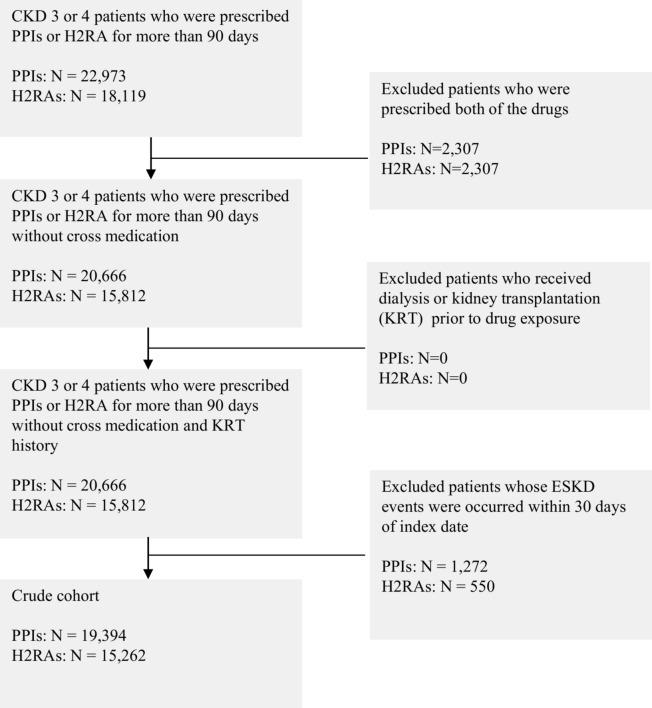 CKD 3 or 4 patients who were prescribed PPIs or H2RA for more than 90 days

PPIs: N = 22,973
H2RAs: N = 18,119

Excluded patients who were prescribed both of the drugs

PPIs: N=2,307
H2RAs: N=2,307

CKD 3 or 4 patients who were prescribed PPIs or H2RA for more than 90 days without cross medication

PPIs: N = 20,666
H2RAs: N = 15,812

Excluded patients who received dialysis or kidney transplantation (KRT) prior to drug exposure

PPIs: N=0
H2RAs: N=0

CKD 3 or 4 patients who were prescribed PPIs or H2RA for more than 90 days without cross medication and KRT history

PPIs: N = 20,666
H2RAs: N = 15,812

Excluded patients whose ESKD events were occurred within 30 days of index date

PPIs: N = 1,272
H2RAs: N = 550

Crude cohort

PPIs: N = 19,394
H2RAs: N = 15,262